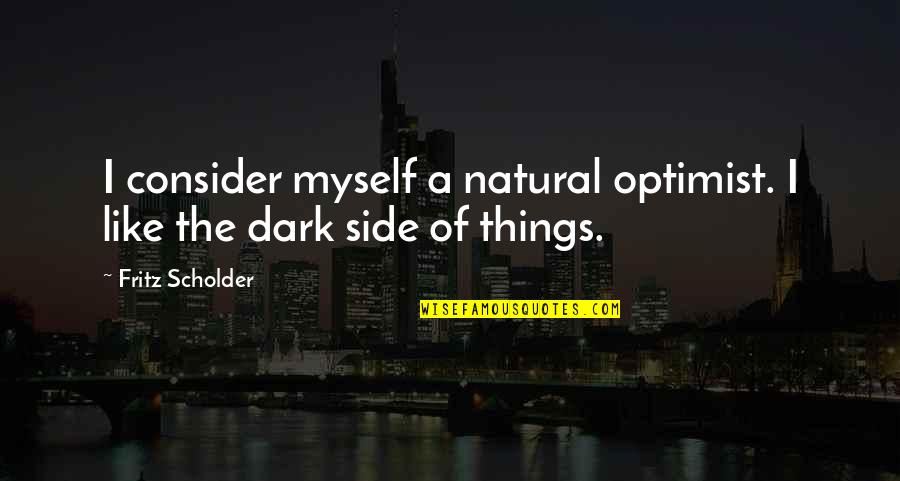 I consider myself a natural optimist. I like the dark side of things.

~ Fritz Scholder

WISEFAMOUSQUOTES.COM